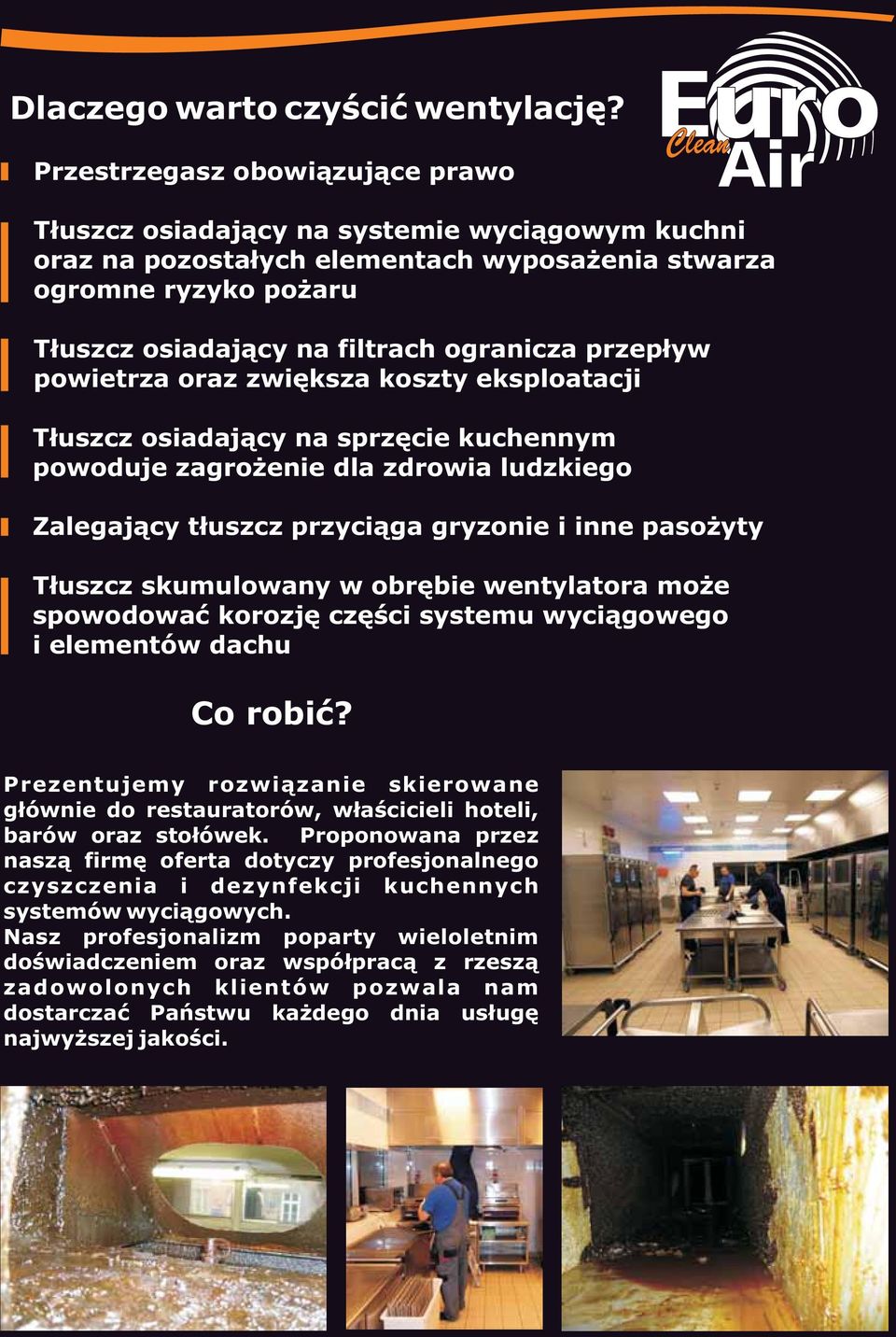 Dlaczego warto czyścić wentylację?

Euro Clean Air

Przestrzegasz obowiązujące prawo

Tłuszcz osiadający na systemie wyciągowym kuchni oraz na pozostałych elementach wyposażenia stwarza ogromne ryzyko pożaru

Tłuszcz osiadający na filtrach ogranicza przepływ powietrza oraz zwiększa koszty eksploatacji

Tłuszcz osiadający na sprzęcie kuchennym powoduje zagrożenie dla zdrowia ludzkiego

Zalegający tłuszcz przyciąga gryzonie i inne pasożyty

Tłuszcz skumulowany w obrębie wentylatora może spowodować korozję części systemu wyciągowego i elementów dachu

Co robić?

Prezentujemy rozwiązanie skierowane głównie do restauratorów, właścicieli hoteli, barów oraz stołówek. Proponowana przez naszą firmę oferta dotyczy profesjonalnego czyszczenia i dezynfekcji kuchennych systemów wyciągowych.
Nasz profesjonalizm poparty wieloletnim doświadczeniem oraz współpracą z rzeszą zadowolonych klientów pozwala nam dostarczać Państwu każdego dnia usługę najwyższej jakości.